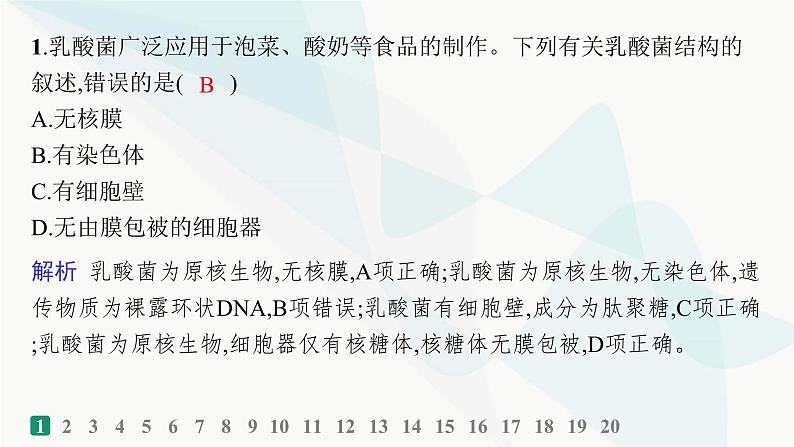 1.乳酸菌广泛应用于泡菜、酸奶等食品的制作。下列有关乳酸菌结构的叙述,错误的是( B )
A.无核膜
B.有染色体
C.有细胞壁
D.无由膜包被的细胞器

解析 乳酸菌为原核生物,无核膜,A项正确;乳酸菌为原核生物,无染色体,遗传物质为裸露环状DNA,B项错误;乳酸菌有细胞壁,成分为肽聚糖,C项正确;乳酸菌为原核生物,细胞器仅有核糖体,核糖体无膜包被,D项正确。

1 2 3 4 5 6 7 8 9 10 11 12 13 14 15 16 17 18 19 20